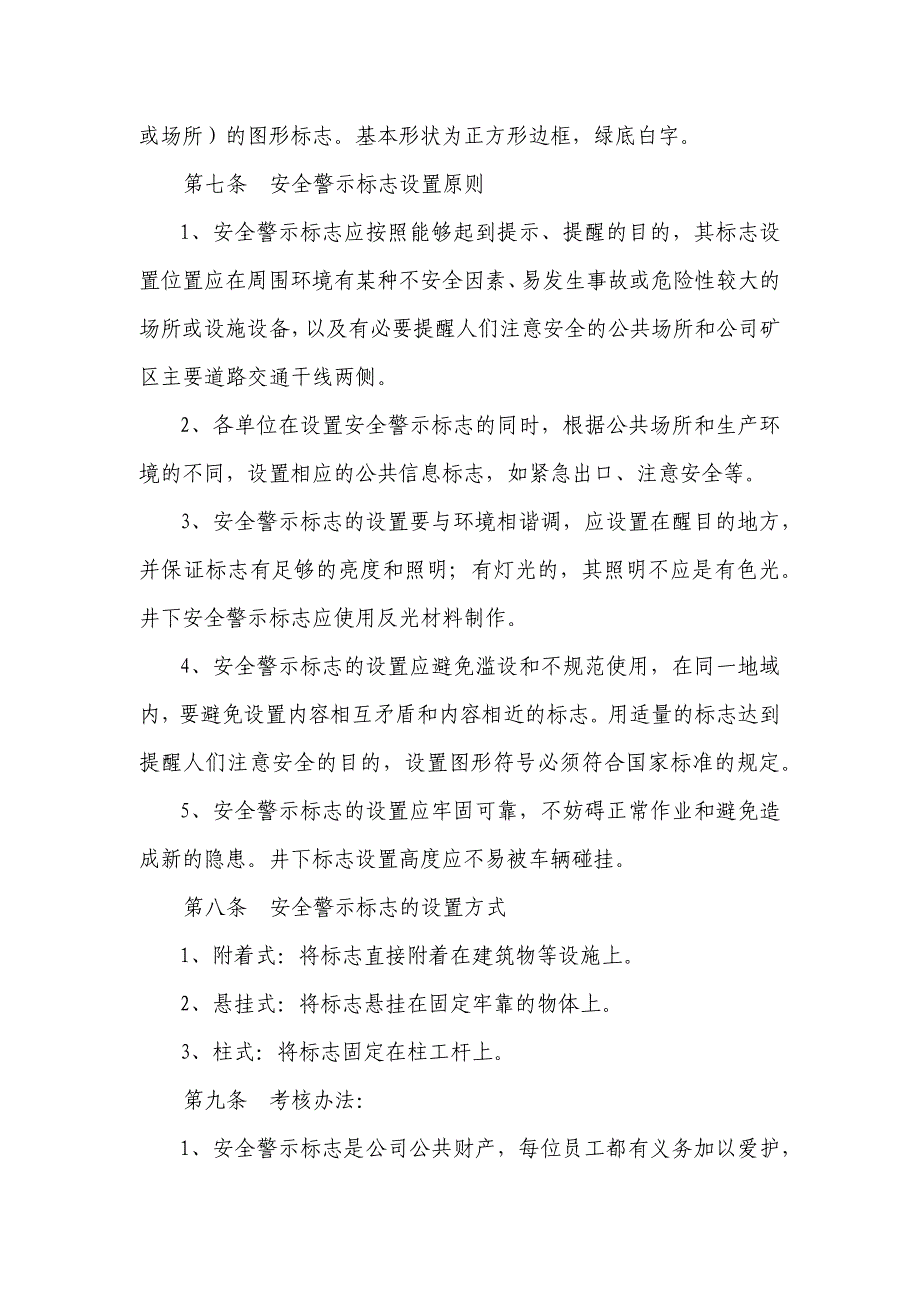 或场所）的图形标志。基本形状为正方形边框，绿底白字。

第七条 安全警示标志设置原则

1、安全警示标志应按照能够起到提示、提醒的目的，其标志设置位置应在周围环境有某种不安全因素、易发生事故或危险性较大的场所或设施设备，以及有必要提醒人们注意安全的公共场所和公司矿区主要道路交通干线两侧。

2、各单位在设置安全警示标志的同时，根据公共场所和生产环境的不同，设置相应的公共信息标志，如紧急出口、注意安全等。

3、安全警示标志的设置要与环境相谐调，应设置在醒目的地方，并保证标志有足够的亮度和照明；有灯光的，其照明不应是有色光。井下安全警示标志应使用反光材料制作。

4、安全警示标志的设置应避免滥设和不规范使用，在同一地域内，要避免设置内容相互矛盾和内容相近的标志。用适量的标志达到提醒人们注意安全的目的，设置图形符号必须符合国家标准的规定。

5、安全警示标志的设置应牢固可靠，不妨碍正常作业和避免造成新的隐患。井下标志设置高度应不易被车辆碰挂。

第八条 安全警示标志的设置方式

1、附着式：将标志直接附着在建筑物等设施上。

2、悬挂式：将标志悬挂在固定牢靠的物体上。

3、柱式：将标志固定在柱工杆上。

第九条 考核办法:

1、安全警示标志是公司公共财产，每位员工都有义务加以爱护，